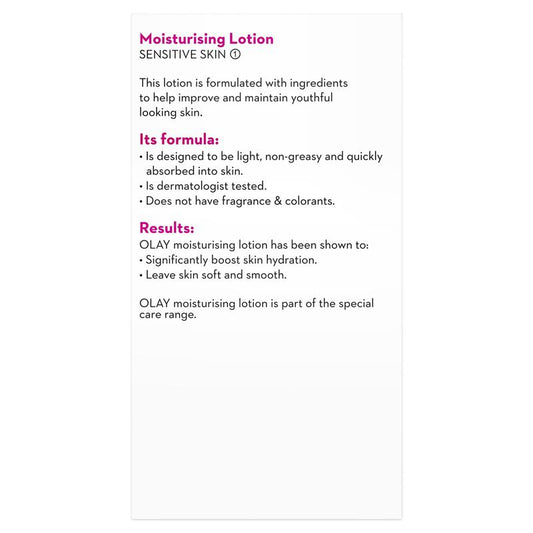 Moisturising Lotion
SENSITIVE SKIN ①

This lotion is formulated with ingredients to help improve and maintain youthful looking skin.

Its formula:
• Is designed to be light, non-greasy and quickly absorbed into skin.
• Is dermatologist tested.
• Does not have fragrance & colorants.

Results:
OLAY moisturising lotion has been shown to:
• Significantly boost skin hydration.
• Leave skin soft and smooth.

OLAY moisturising lotion is part of the special care range.